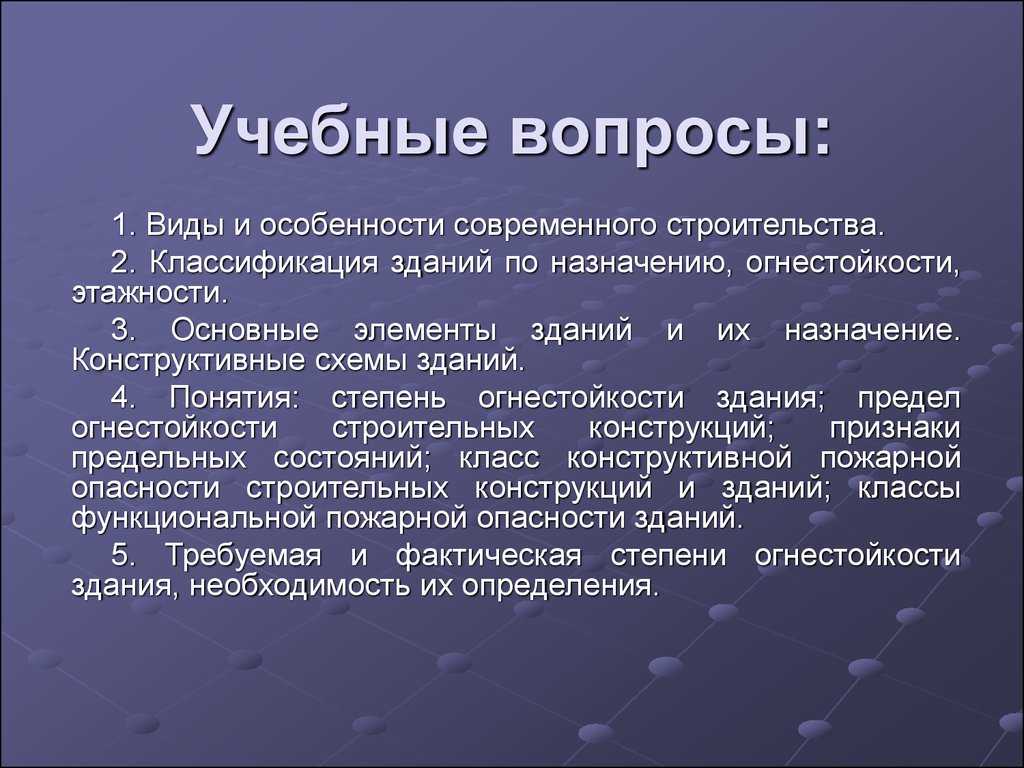 Учебные вопросы:

1. Виды и особенности современного строительства.

2. Классификация зданий по назначению, огнестойкости, этажности.

3. Основные элементы зданий и их назначение. Конструктивные схемы зданий.

4. Понятия: степень огнестойкости здания; предел огнестойкости строительных конструкций; признаки предельных состояний; класс конструктивной пожарной опасности строительных конструкций и зданий; классы функциональной пожарной опасности зданий.

5. Требуемая и фактическая степени огнестойкости здания, необходимость их определения.